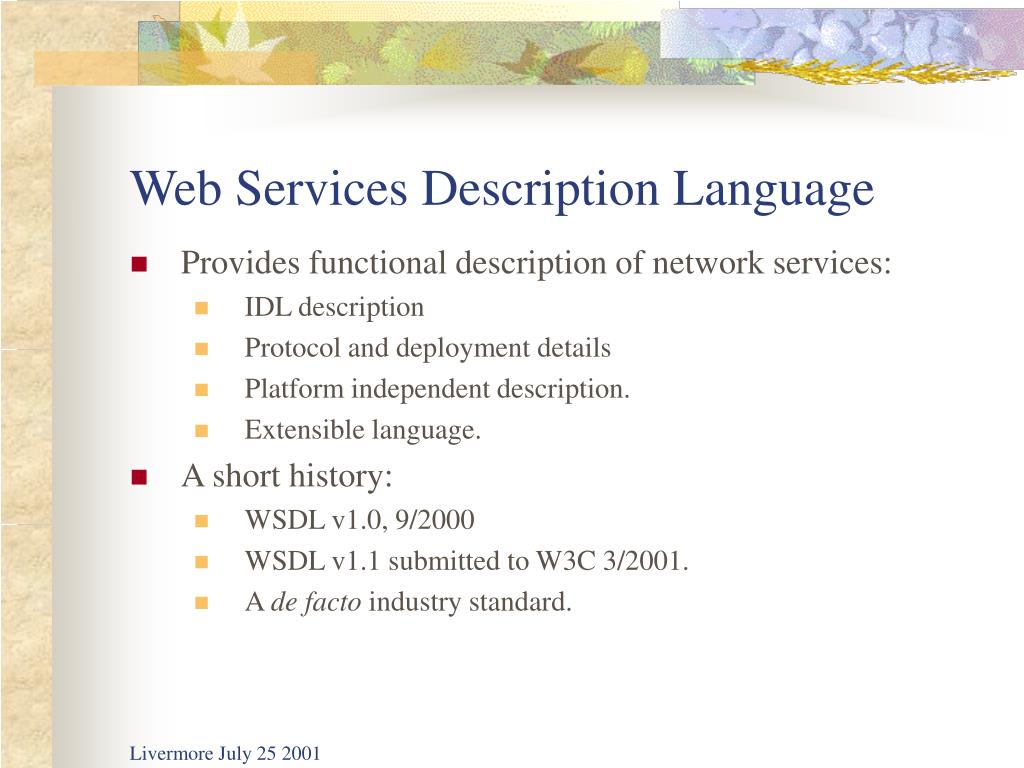 Web Services Description Language

Provides functional description of network services:

IDL description

Protocol and deployment details

Platform independent description.

Extensible language.

A short history:

WSDL v1.0, 9/2000

WSDL v1.1 submitted to W3C 3/2001.

A de facto industry standard.

Livermore July 25 2001